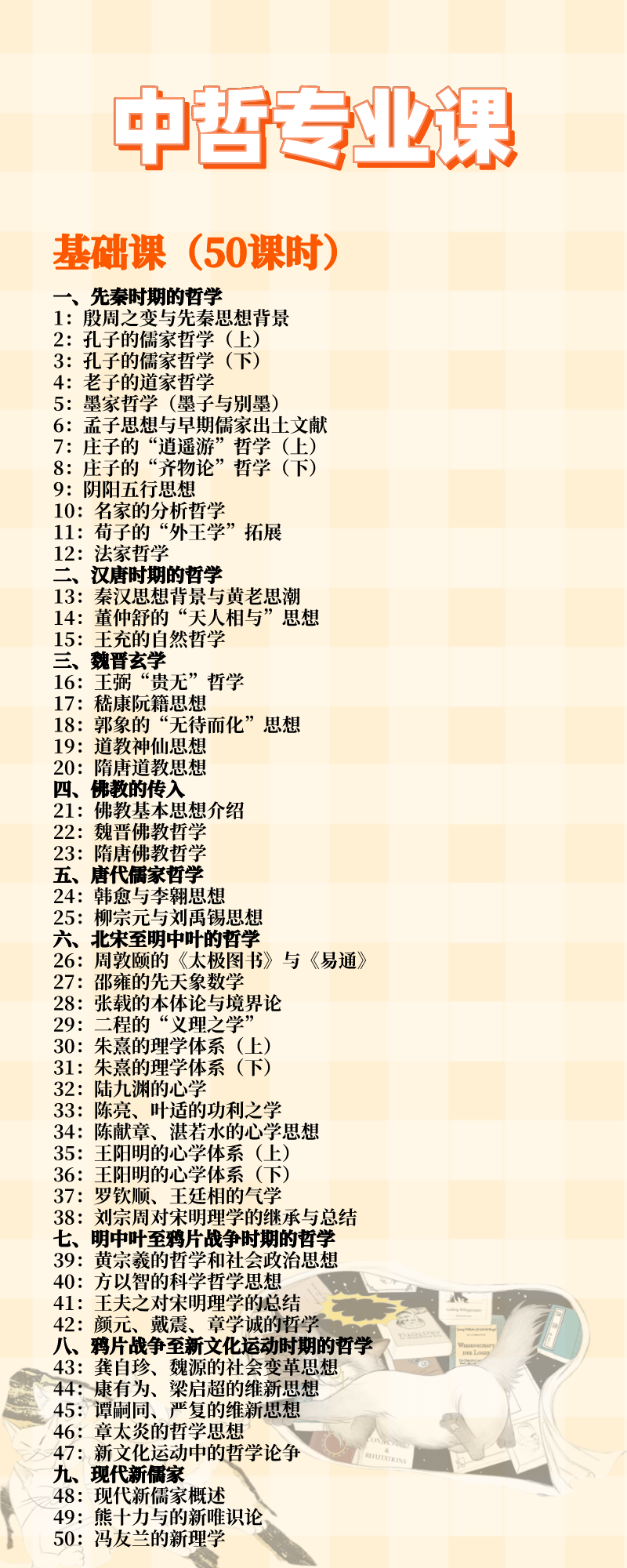 中哲专业课

基础课（50课时）

一、先秦时期的哲学
1：殷周之变与先秦思想背景
2：孔子的儒家哲学（上）
3：孔子的儒家哲学（下）
4：老子的道家哲学
5：墨家哲学（墨子与别墨）
6：孟子思想与早期儒家出土文献
7：庄子的“逍遥游”哲学（上）
8：庄子的“齐物论”哲学（下）
9：阴阳五行思想
10：名家的分析哲学
11：荀子的“外王学”拓展
12：法家哲学
二、汉唐时期的哲学
13：秦汉思想背景与黄老思潮
14：董仲舒的“天人相与”思想
15：王充的自然哲学
三、魏晋玄学
16：王弼“贵无”哲学
17：嵇康阮籍思想
18：郭象的“无待而化”思想
19：道教神仙思想
20：隋唐道教思想
四、佛教的传入
21：佛教基本思想介绍
22：魏晋佛教哲学
23：隋唐佛教哲学
五、唐代儒家哲学
24：韩愈与李翱思想
25：柳宗元与刘禹锡思想
六、北宋至明中叶的哲学
26：周敦颐的《太极图书》与《易通》
27：邵雍的先天象数学
28：张载的本体论与境界论
29：二程的“义理之学”
30：朱熹的理学体系（上）
31：朱熹的理学体系（下）
32：陆九渊的心学
33：陈亮、叶适的功利之学
34：陈献章、湛若水的心学思想
35：王阳明的心学体系（上）
36：王阳明的心学体系（下）
37：罗钦顺、王廷相的气学
38：刘宗周对宋明理学的继承与总结
七、明中叶至鸦片战争时期的哲学
39：黄宗羲的哲学和社会政治思想
40：方以智的科学哲学思想
41：王夫之对宋明理学的总结
42：颜元、戴震、章学诚的哲学
八、鸦片战争至新文化运动时期的哲学
43：龚自珍、魏源的社会变革思想
44：康有为、梁启超的维新思想
45：谭嗣同、严复的维新思想
46：章太炎的哲学思想
47：新文化运动中的哲学论争
九、现代新儒家
48：现代新儒家概述
49：熊十力与的新唯识论
50：冯友兰的新理学